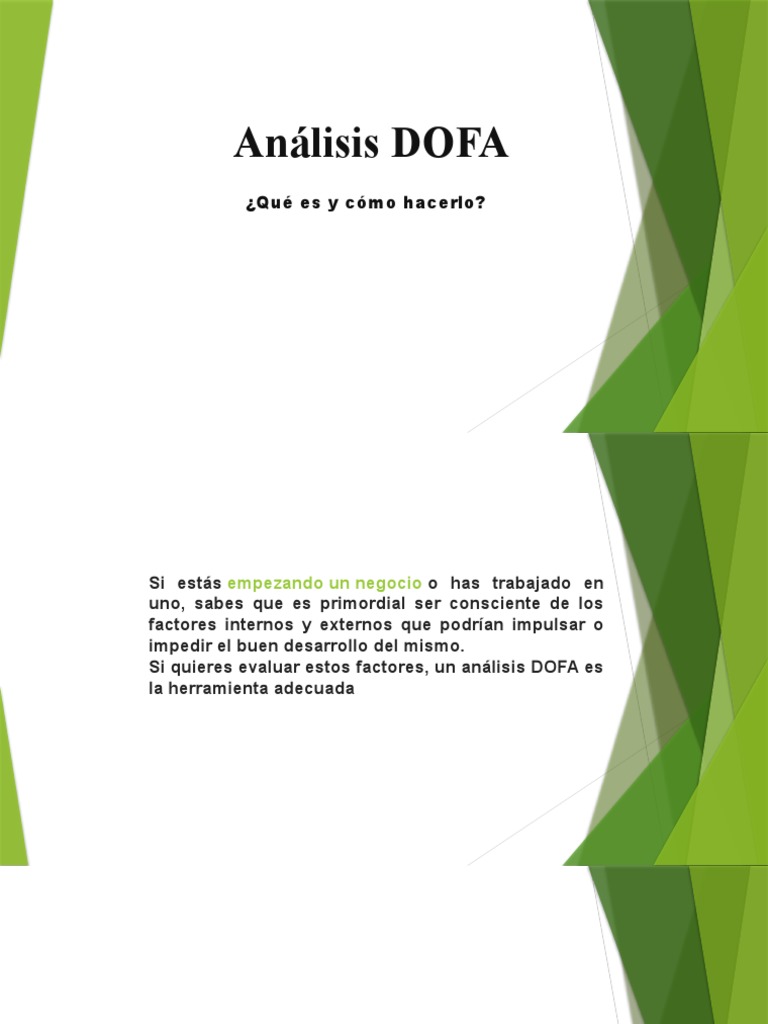 Análisis DOFA

¿Qué es y cómo hacerlo?

Si estás empezando un negocio o has trabajado en uno, sabes que es primordial ser consciente de los factores internos y externos que podrían impulsar o impedir el buen desarrollo del mismo.
Si quieres evaluar estos factores, un análisis DOFA es la herramienta adecuada